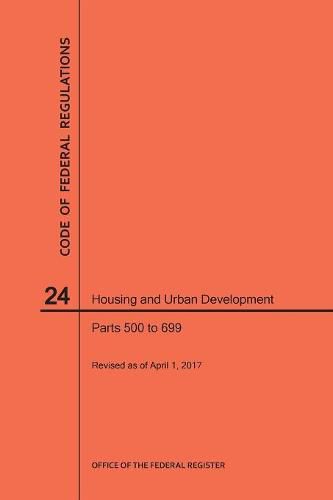 CODE OF FEDERAL REGULATIONS

24

Housing and Urban Development

Parts 500 to 699

Revised as of April 1, 2017

OFFICE OF THE FEDERAL REGISTER